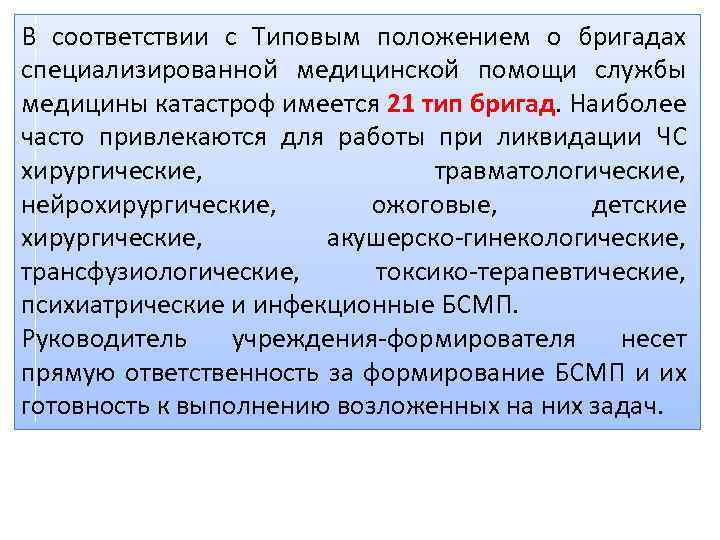 В соответствии с Типовым положением о бригадах специализированной медицинской помощи службы медицины катастроф имеется 21 тип бригад. Наиболее часто привлекаются для работы при ликвидации ЧС хирургические, травматологические, нейрохирургические, ожоговые, детские хирургические, акушерско-гинекологические, трансфузиологические, токсико-терапевтические, психиатрические и инфекционные БСМП.

Руководитель учреждения-формирователя несет прямую ответственность за формирование БСМП и их готовность к выполнению возложенных на них задач.